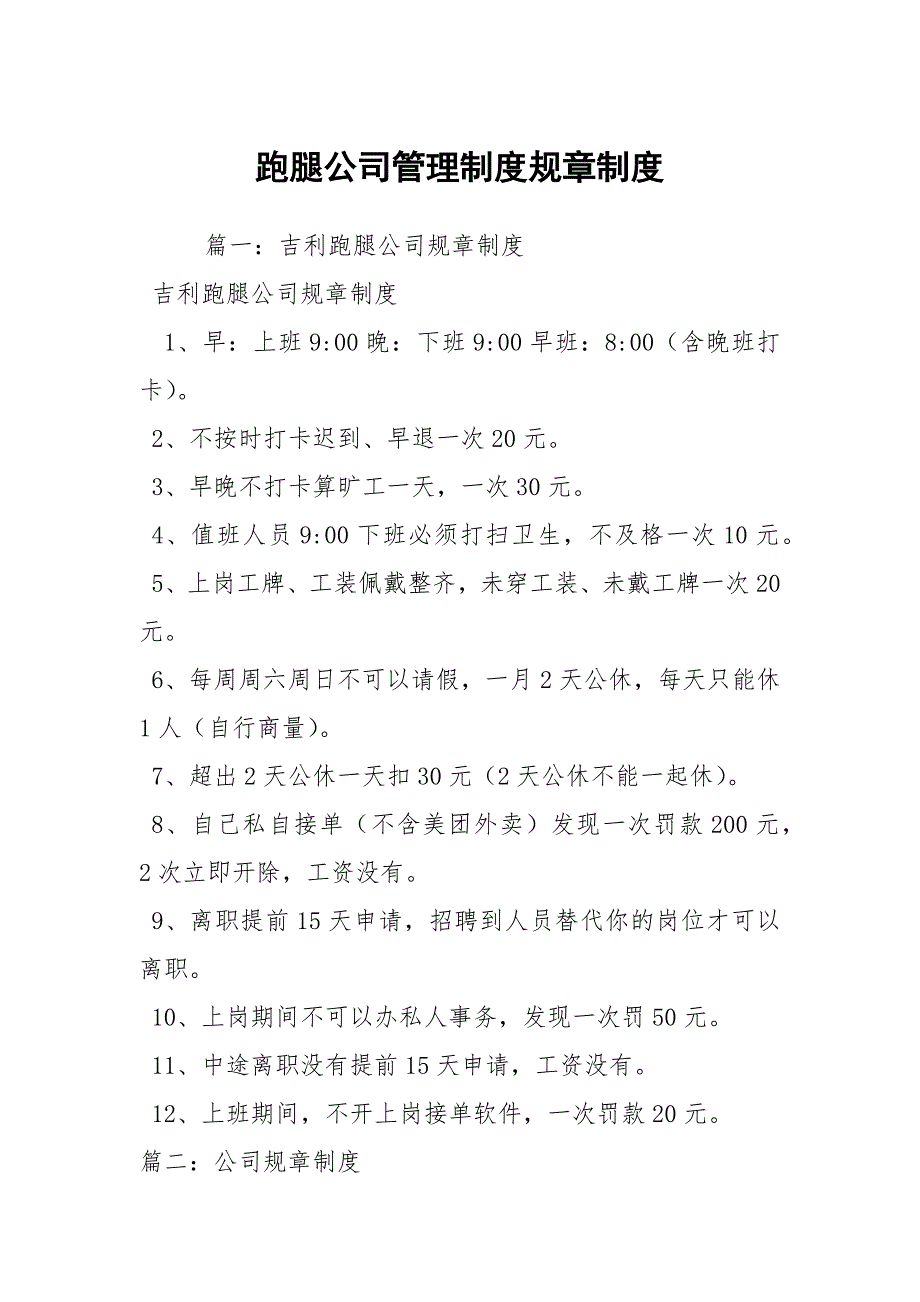 跑腿公司管理制度规章制度

篇一：吉利跑腿公司规章制度

吉利跑腿公司规章制度

1、早：上班 9:00 晚：下班 9:00 早班：8:00（含晚班打卡）。

2、不按时打卡迟到、早退一次 20 元。

3、早晚不打卡算旷工一天，一次 30 元。

4、值班人员 9:00 下班必须打扫卫生，不及格一次 10 元。

5、上岗工牌、工装佩戴整齐，未穿工装、未戴工牌一次 20 元。

6、每周周六周日不可以请假，一月 2 天公休，每天只能休 1 人（自行商量）。

7、超出 2 天公休一天扣 30 元（2 天公休不能一起休）。

8、自己私自接单（不含美团外卖）发现一次罚款 200 元，2 次立即开除，工资没有。

9、离职提前 15 天申请，招聘到人员替代你的岗位才可以离职。

10、上岗期间不可以办私人事务，发现一次罚 50 元。

11、中途离职没有提前 15 天申请，工资没有。

12、上班期间，不开上岗接单软件，一次罚款 20 元。

篇二：公司规章制度